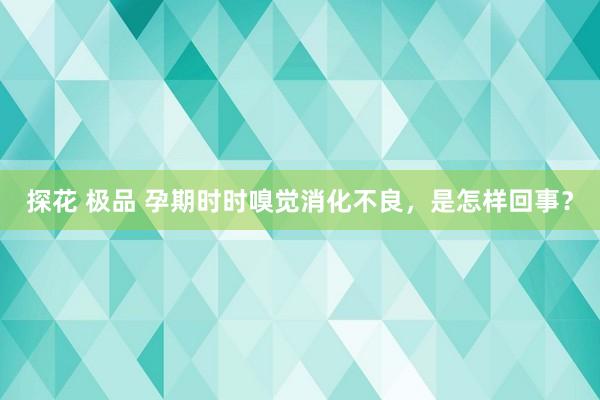 探花 极品 孕期时时嗅觉消化不良，是怎样回事？